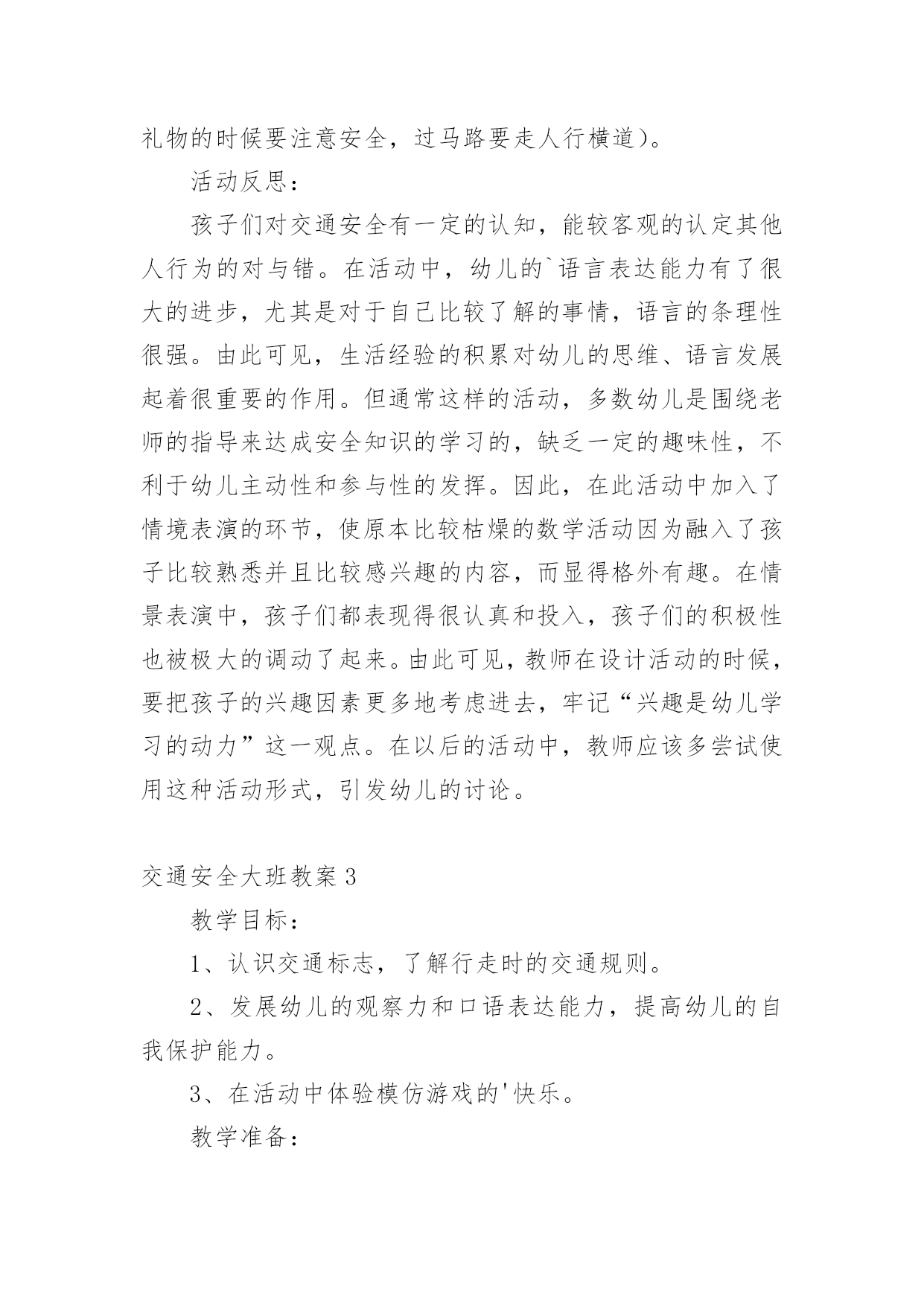 礼物的时候要注意安全，过马路要走人行横道）。

活动反思：

孩子们对交通安全有一定的认知，能较客观的认定其他人行为的对与错。在活动中，幼儿的`语言表达能力有了很大的进步，尤其是对于自己比较了解的事情，语言的条理性很强。由此可见，生活经验的积累对幼儿的思维、语言发展起着很重要的作用。但通常这样的活动，多数幼儿是围绕老师的指导来达成安全知识的学习的，缺乏一定的趣味性，不利于幼儿主动性和参与性的发挥。因此，在此活动中加入了情境表演的环节，使原本比较枯燥的数学活动因为融入了孩子比较熟悉并且比较感兴趣的内容，而显得格外有趣。在情景表演中，孩子们都表现得很认真和投入，孩子们的积极性也被极大的调动了起来。由此可见，教师在设计活动的时候，要把孩子的兴趣因素更多地考虑进去，牢记“兴趣是幼儿学习的动力”这一观点。在以后的活动中，教师应该多尝试使用这种活动形式，引发幼儿的讨论。

交通安全大班教案3

教学目标：

1、认识交通标志，了解行走时的交通规则。

2、发展幼儿的观察力和口语表达能力，提高幼儿的自我保护能力。

3、在活动中体验模仿游戏的'快乐。

教学准备：